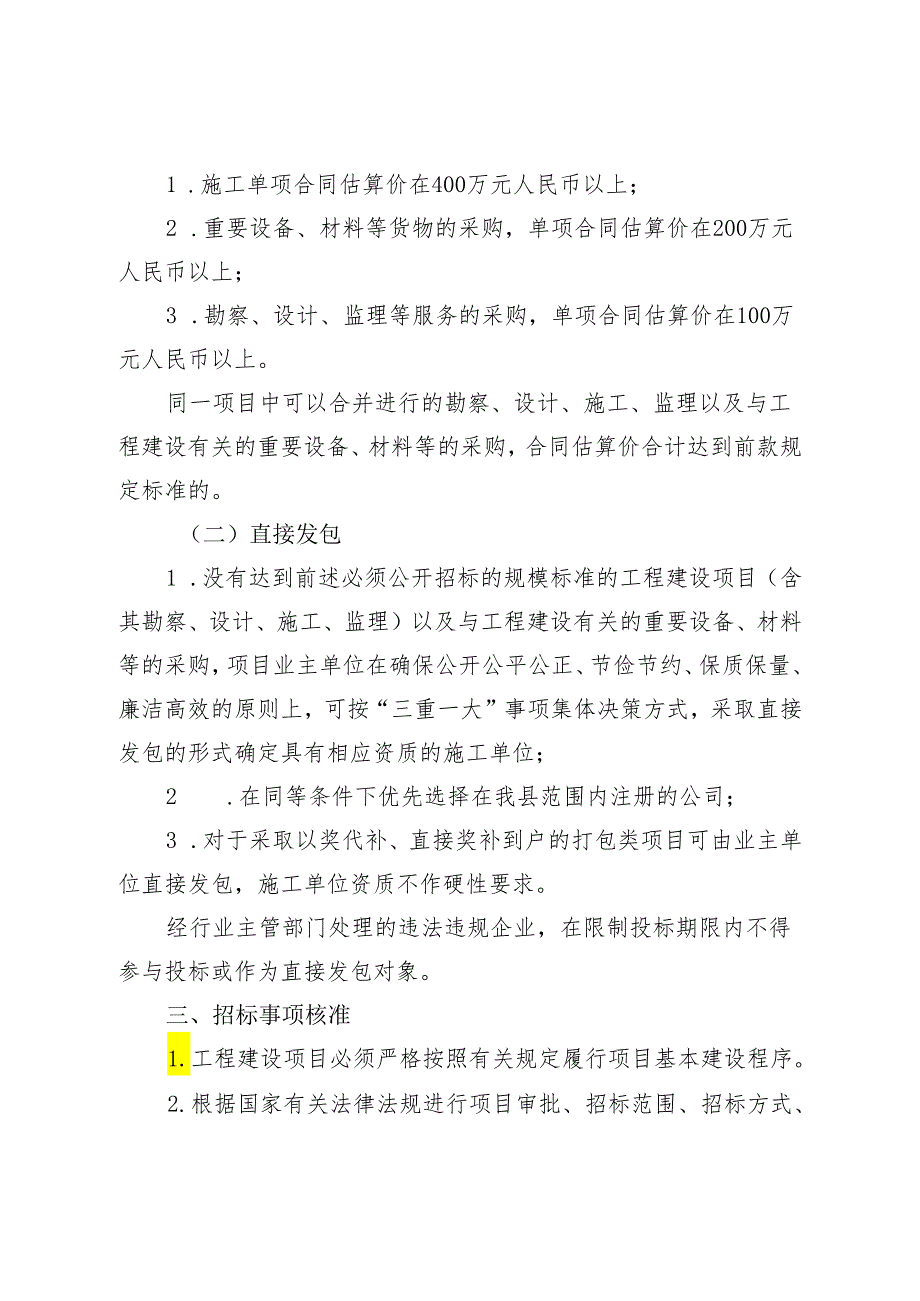 1．施工单项合同估算价在400万元人民币以上；

2．重要设备、材料等货物的采购，单项合同估算价在200万元人民币以上；

3．勘察、设计、监理等服务的采购，单项合同估算价在100万元人民币以上。

同一项目中可以合并进行的勘察、设计、施工、监理以及与工程建设有关的重要设备、材料等的采购，合同估算价合计达到前款规定标准的。

（二）直接发包

1．没有达到前述必须公开招标的规模标准的工程建设项目（含其勘察、设计、施工、监理）以及与工程建设有关的重要设备、材料等的采购，项目业主单位在确保公开公平公正、节俭节约、保质保量、廉洁高效的原则上，可按“三重一大”事项集体决策方式，采取直接发包的形式确定具有相应资质的施工单位；

2　．在同等条件下优先选择在我县范围内注册的公司；

3．对于采取以奖代补、直接奖补到户的打包类项目可由业主单位直接发包，施工单位资质不作硬性要求。

经行业主管部门处理的违法违规企业，在限制投标期限内不得参与投标或作为直接发包对象。

三、招标事项核准

1.工程建设项目必须严格按照有关规定履行项目基本建设程序。

2.根据国家有关法律法规进行项目审批、招标范围、招标方式、